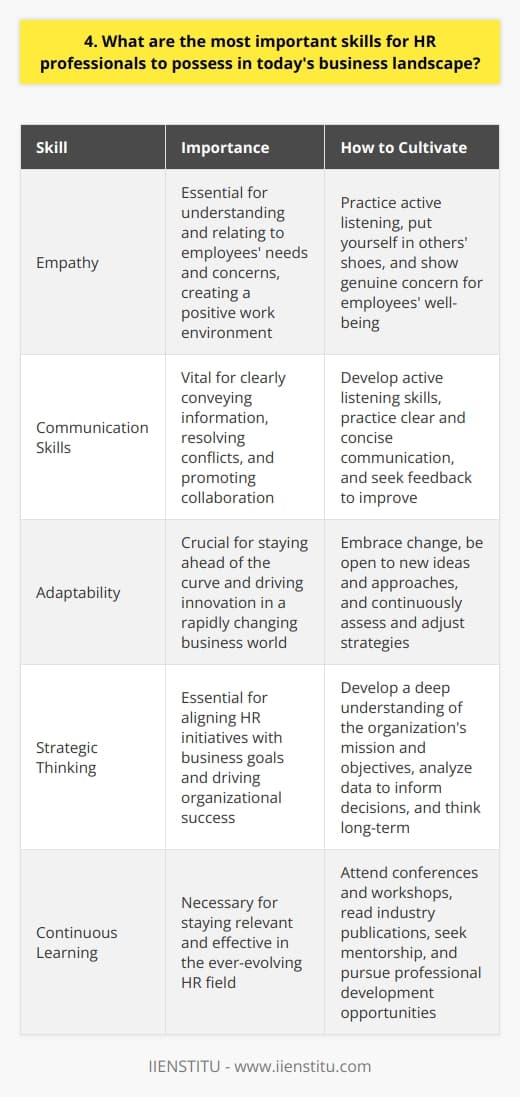 4. What are the most important skills for HR professionals to possess in today's business landscape?

| Skill | Importance | How to Cultivate |
|---|---|---|
| Empathy | Essential for understanding and relating to employees' needs and concerns, creating a positive work environment | Practice active listening, put yourself in others' shoes, and show genuine concern for employees' well-being |
| Communication Skills | Vital for clearly conveying information, resolving conflicts, and promoting collaboration | Develop active listening skills, practice clear and concise communication, and seek feedback to improve |
| Adaptability | Crucial for staying ahead of the curve and driving innovation in a rapidly changing business world | Embrace change, be open to new ideas and approaches, and continuously assess and adjust strategies |
| Strategic Thinking | Essential for aligning HR initiatives with business goals and driving organizational success | Develop a deep understanding of the organization's mission and objectives, analyze data to inform decisions, and think long-term |
| Continuous Learning | Necessary for staying relevant and effective in the ever-evolving HR field | Attend conferences and workshops, read industry publications, seek mentorship, and pursue professional development opportunities |

IIENSTITU - www.iienstitu.com